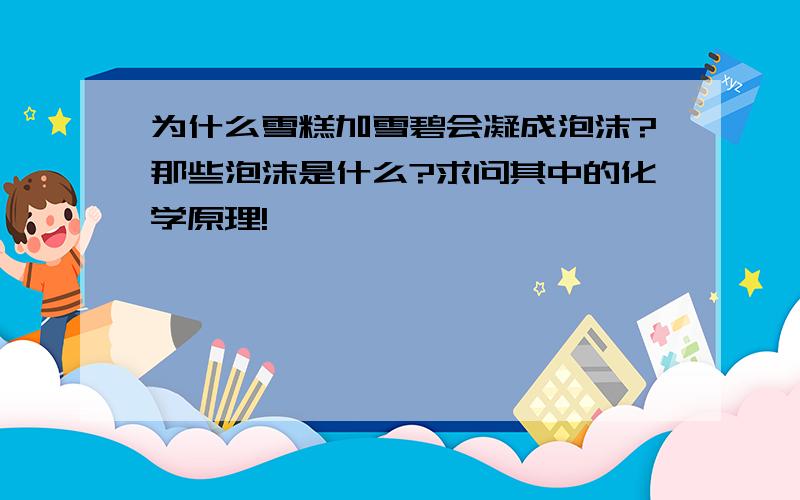 为什么雪糕加雪碧会凝成泡沫?那些泡沫是什么?求问其中的化学原理!

xyz